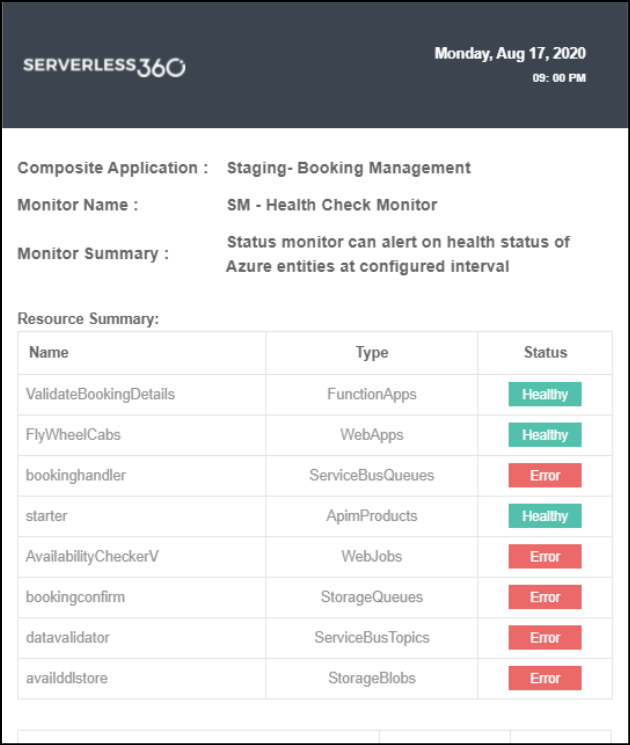 SERVERLESS360

Monday, Aug 17, 2020
09: 00 PM

Composite Application : Staging- Booking Management

Monitor Name : SM - Health Check Monitor

Monitor Summary : Status monitor can alert on health status of Azure entities at configured interval

Resource Summary:

| Name | Type | Status |
|---|---|---|
| ValidateBookingDetails | FunctionApps | Healthy |
| FlyWheelCabs | WebApps | Healthy |
| bookinghandler | ServiceBusQueues | Error |
| starter | ApimProducts | Healthy |
| AvailabilityCheckerV | WebJobs | Error |
| bookingconfirm | StorageQueues | Error |
| datavalidator | ServiceBusTopics | Error |
| availddlstore | StorageBlobs | Error |